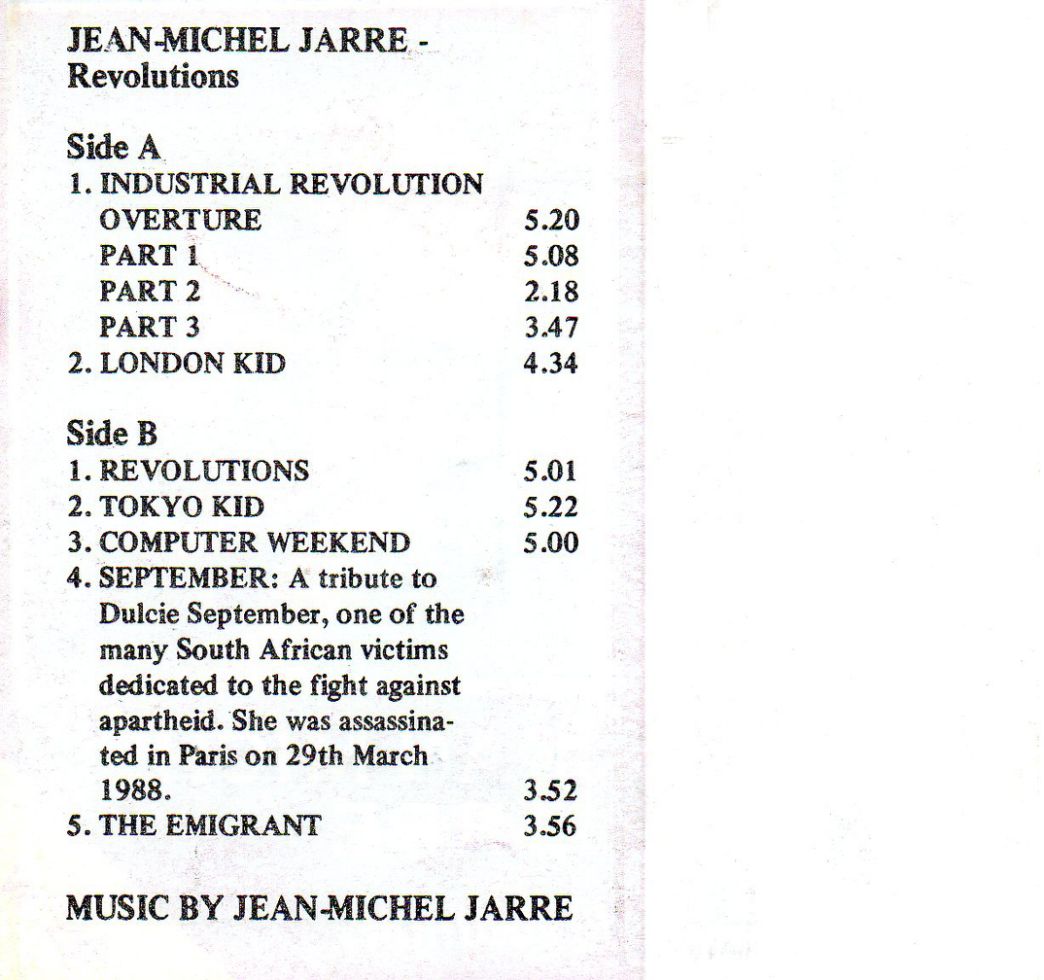 JEAN-MICHEL JARRE - Revolutions

Side A
1. INDUSTRIAL REVOLUTION
OVERTURE 5.20
PART 1 5.08
PART 2 2.18
PART 3 3.47
2. LONDON KID 4.34

Side B
1. REVOLUTIONS 5.01
2. TOKYO KID 5.22
3. COMPUTER WEEKEND 5.00
4. SEPTEMBER: A tribute to Dulcie September, one of the many South African victims dedicated to the fight against apartheid. She was assassinated in Paris on 29th March 1988. 3.52
5. THE EMIGRANT 3.56

MUSIC BY JEAN-MICHEL JARRE